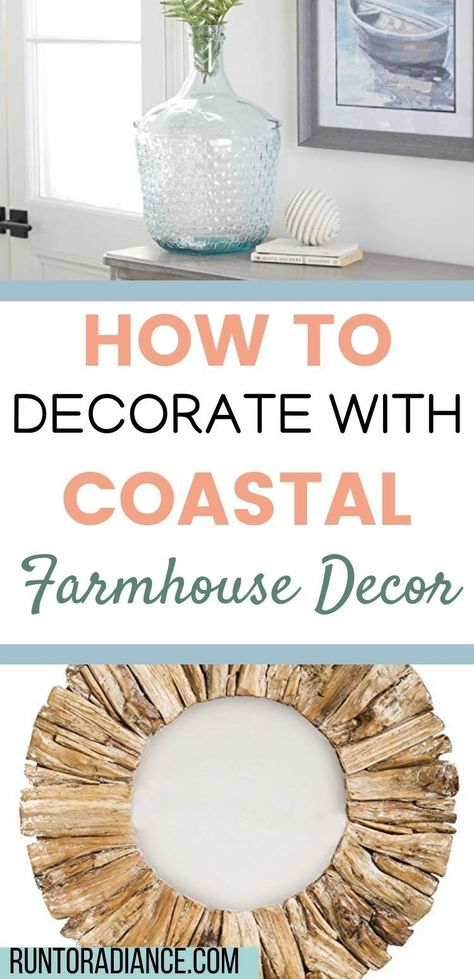 HOW TO
DECORATE WITH
COASTAL
Farmhouse Decor

RUNTORADIANCE.COM